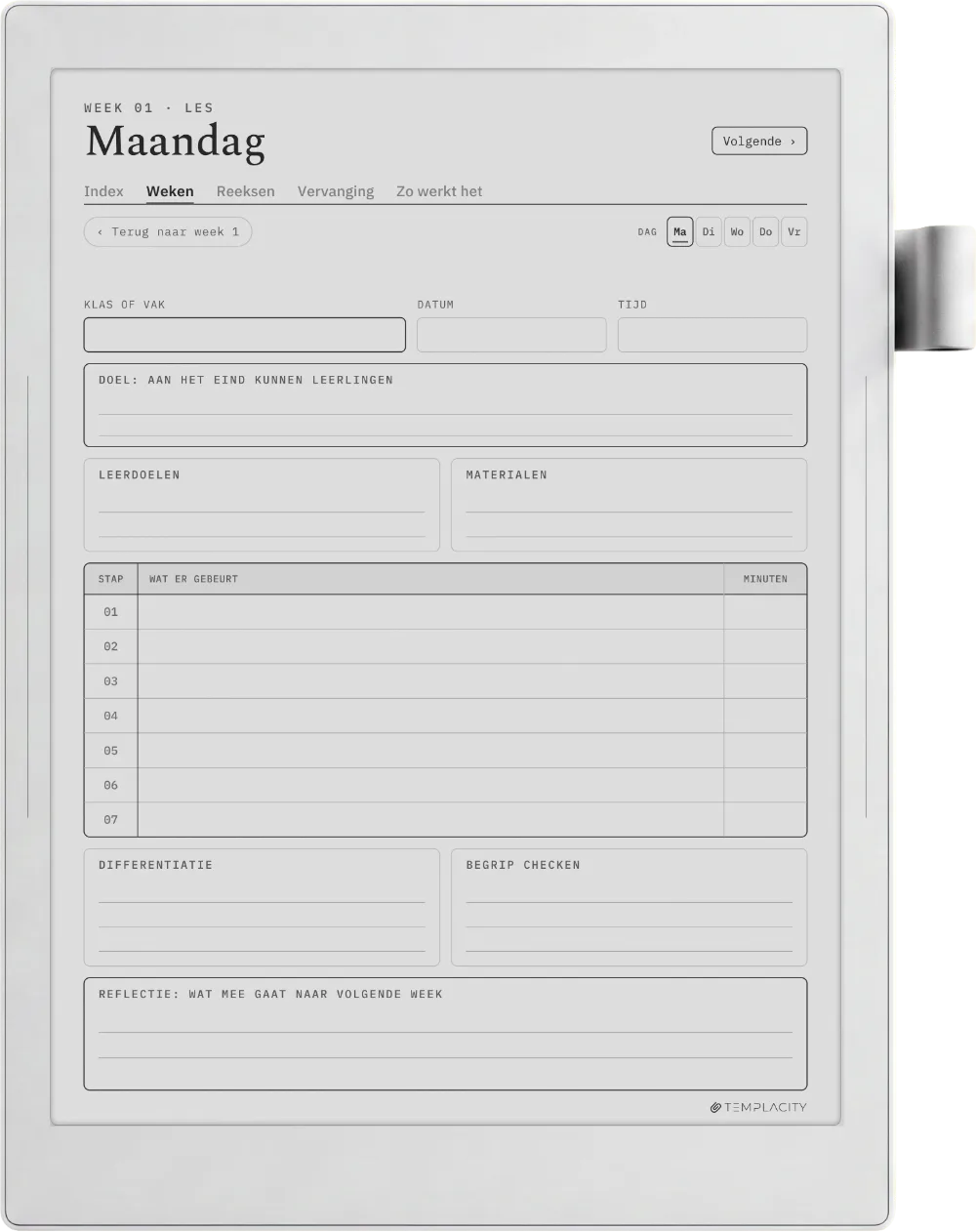 WEEK 01 · LES
Maandag

Volgende ›

Index Weken Reeksen Vervanging Zo werkt het

‹ Terug naar week 1

DAG Ma Di Wo Do Vr

KLAS OF VAK

DATUM

TIJD

DOEL: AAN HET EIND KUNNEN LEERLINGEN

LEERDOELEN

MATERIALEN

| STAP | WAT ER GEBEURT | MINUTEN |
|---|---|---|
| 01 | | |
| 02 | | |
| 03 | | |
| 04 | | |
| 05 | | |
| 06 | | |
| 07 | | |

DIFFERENTIATIE

BEGRIP CHECKEN

REFLECTIE: WAT MEE GAAT NAAR VOLGENDE WEEK

TEMPLACITY